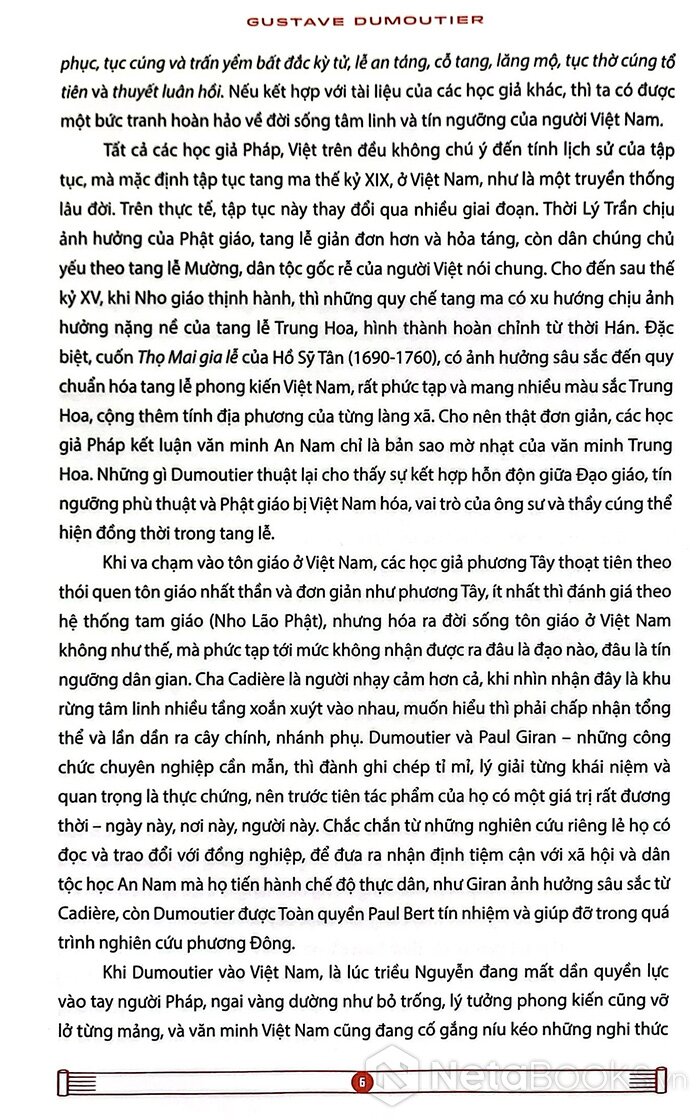 GUSTAVE DUMOUTIER

phục, tục cúng và trấn yểm bất đắc kỳ tử, lễ an táng, cỗ tang, lăng mộ, tục thờ cúng tổ tiên và thuyết luân hồi. Nếu kết hợp với tài liệu của các học giả khác, thì ta có được một bức tranh hoàn hảo về đời sống tâm linh và tín ngưỡng của người Việt Nam.

Tất cả các học giả Pháp, Việt trên đều không chú ý đến tính lịch sử của tập tục, mà mặc định tập tục tang ma thế kỷ XIX, ở Việt Nam, như là một truyền thống lâu đời. Trên thực tế, tập tục này thay đổi qua nhiều giai đoạn. Thời Lý Trần chịu ảnh hưởng của Phật giáo, tang lễ giản đơn hơn và hỏa táng, còn dân chúng chủ yếu theo tang lễ Mường, dân tộc gốc rễ của người Việt nói chung. Cho đến sau thế kỷ XV, khi Nho giáo thịnh hành, thì những quy chế tang ma có xu hướng chịu ảnh hưởng nặng nề của tang lễ Trung Hoa, hình thành hoàn chỉnh từ thời Hán. Đặc biệt, cuốn Thọ Mai gia lễ của Hồ Sỹ Tân (1690-1760), có ảnh hưởng sâu sắc đến quy chuẩn hóa tang lễ phong kiến Việt Nam, rất phức tạp và mang nhiều màu sắc Trung Hoa, cộng thêm tính địa phương của từng làng xã. Cho nên thật đơn giản, các học giả Pháp kết luận văn minh An Nam chỉ là bản sao mờ nhạt của văn minh Trung Hoa. Những gì Dumoutier thuật lại cho thấy sự kết hợp hỗn độn giữa Đạo giáo, tín ngưỡng phù thuật và Phật giáo bị Việt Nam hóa, vai trò của ông sư và thầy cúng thể hiện đồng thời trong tang lễ.

Khi va chạm vào tôn giáo ở Việt Nam, các học giả phương Tây thoạt tiên theo thói quen tôn giáo nhất thần và đơn giản như phương Tây, ít nhất thì đánh giá theo hệ thống tam giáo (Nho Lão Phật), nhưng hóa ra đời sống tôn giáo ở Việt Nam không như thế, mà phức tạp tới mức không nhận được ra đâu là đạo nào, đâu là tín ngưỡng dân gian. Cha Cadière là người nhạy cảm hơn cả, khi nhìn nhận đây là khu rừng tâm linh nhiều tầng xoắn xuýt vào nhau, muốn hiểu thì phải chấp nhận tổng thể và lần dần ra cây chính, nhánh phụ. Dumoutier và Paul Giran – những công chức chuyên nghiệp cần mẫn, thì đành ghi chép tỉ mỉ, lý giải từng khái niệm và quan trọng là thực chứng, nên trước tiên tác phẩm của họ có một giá trị rất đương thời – ngày này, nơi này, người này. Chắc chắn từ những nghiên cứu riêng lẻ họ có đọc và trao đổi với đồng nghiệp, để đưa ra nhận định tiệm cận với xã hội và dân tộc học An Nam mà họ tiến hành chế độ thực dân, như Giran ảnh hưởng sâu sắc từ Cadière, còn Dumoutier được Toàn quyền Paul Bert tín nhiệm và giúp đỡ trong quá trình nghiên cứu phương Đông.

Khi Dumoutier vào Việt Nam, là lúc triều Nguyễn đang mất dần quyền lực vào tay người Pháp, ngai vàng dường như bỏ trống, lý tưởng phong kiến cũng vỡ lở từng mảng, và văn minh Việt Nam cũng đang cố gắng níu kéo những nghi thức

6

NetaBooks